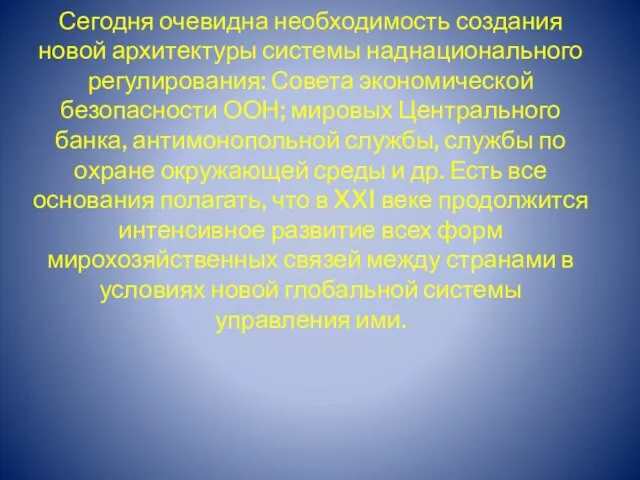 Сегодня очевидна необходимость создания новой архитектуры системы наднационального регулирования: Совета экономической безопасности ООН; мировых Центрального банка, антимонопольной службы, службы по охране окружающей среды и др. Есть все основания полагать, что в XXI веке продолжится интенсивное развитие всех форм мирохозяйственных связей между странами в условиях новой глобальной системы управления ими.